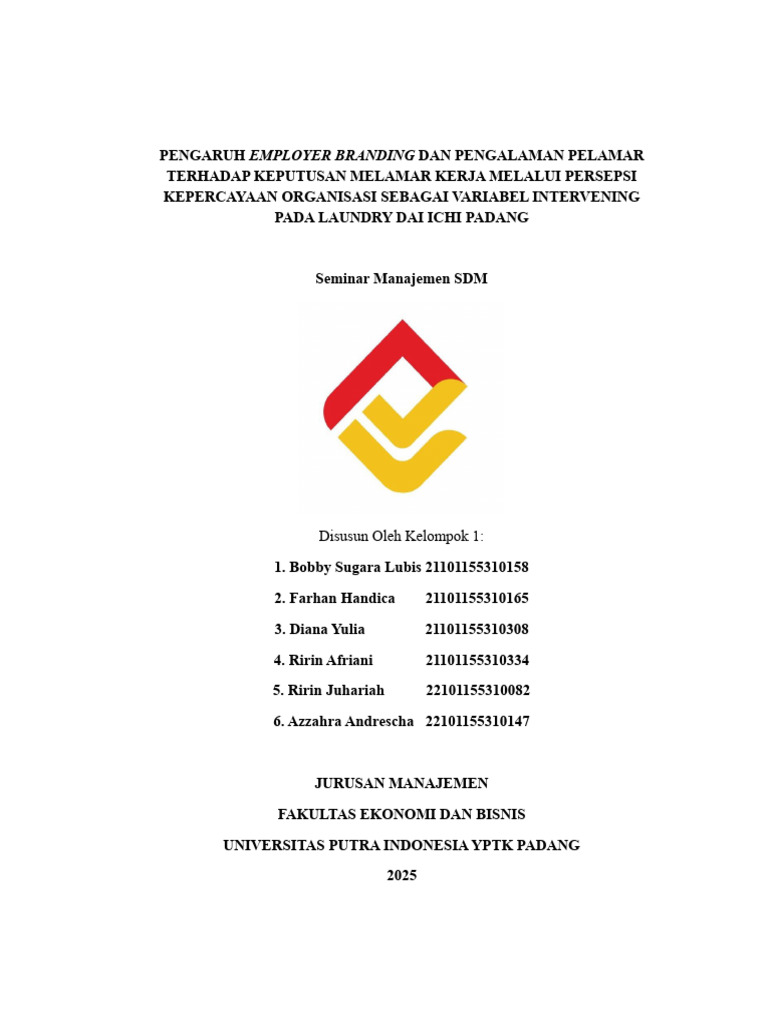 PENGARUH EMPLOYER BRANDING DAN PENGALAMAN PELAMAR TERHADAP KEPUTUSAN MELAMAR KERJA MELALUI PERSEPSI KEPERCAYAAN ORGANISASI SEBAGAI VARIABEL INTERVENING PADA LAUNDRY DAI ICHI PADANG

Seminar Manajemen SDM

Disusun Oleh Kelompok 1:

1. Bobby Sugara Lubis 21101155310158
2. Farhan Handica 21101155310165
3. Diana Yulia 21101155310308
4. Ririn Afriani 21101155310334
5. Ririn Juhariah 22101155310082
6. Azzahra Andrescha 22101155310147

JURUSAN MANAJEMEN
FAKULTAS EKONOMI DAN BISNIS
UNIVERSITAS PUTRA INDONESIA YPTK PADANG
2025